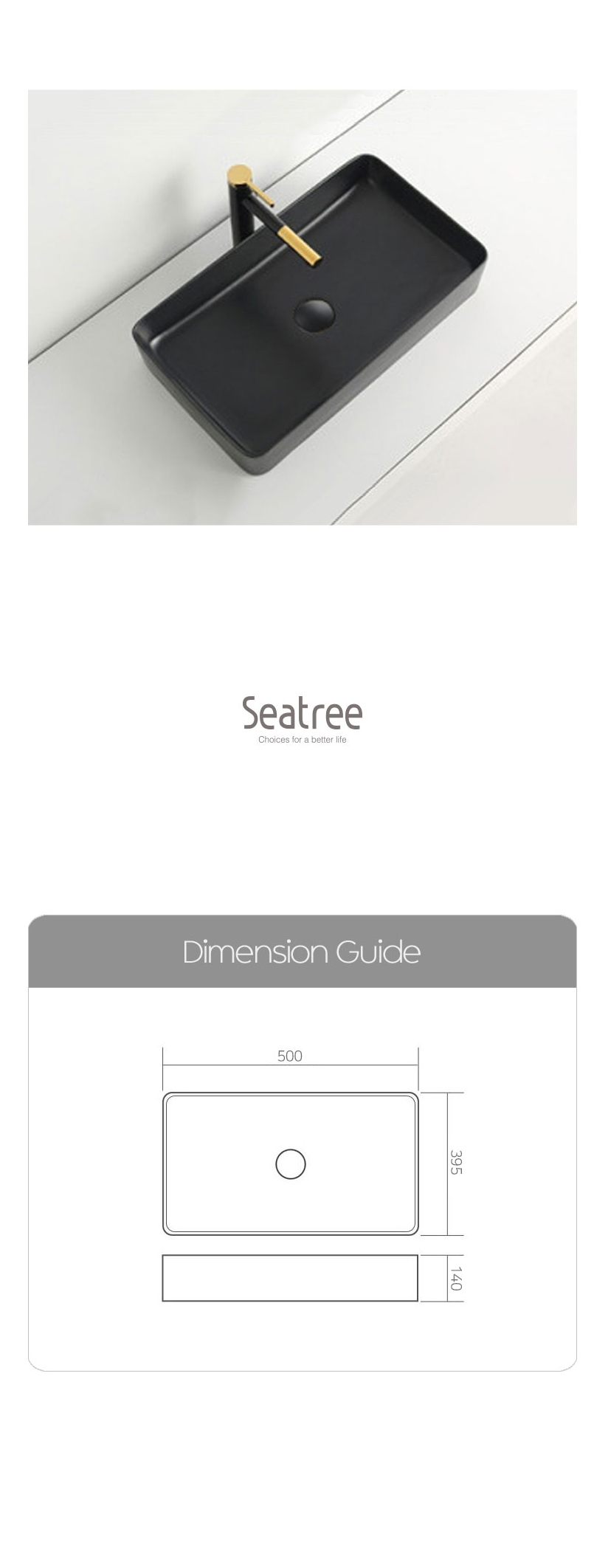 Seatree
Choices for a better life

Dimension Guide

500

395

140